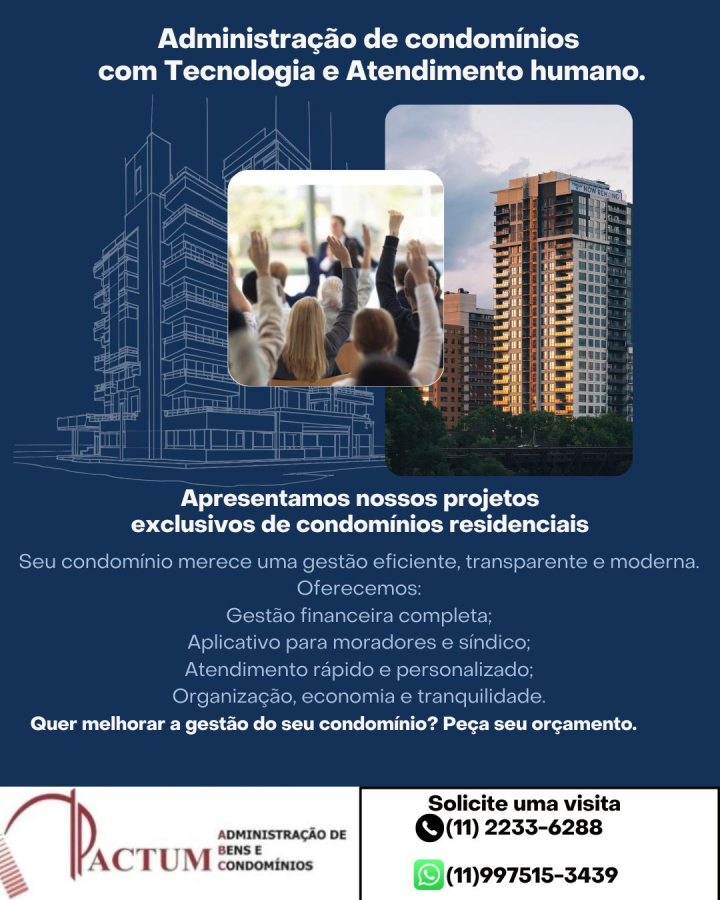 Administração de condomínios com Tecnologia e Atendimento humano.

NOW RENTING

Apresentamos nossos projetos exclusivos de condomínios residenciais

Seu condomínio merece uma gestão eficiente, transparente e moderna.
Oferecemos:
Gestão financeira completa;
Aplicativo para moradores e síndico;
Atendimento rápido e personalizado;
Organização, economia e tranquilidade.

Quer melhorar a gestão do seu condomínio? Peça seu orçamento.

PACTUM ADMINISTRAÇÃO DE BENS E CONDOMÍNIOS

Solicite uma visita
(11) 2233-6288

(11)997515-3439